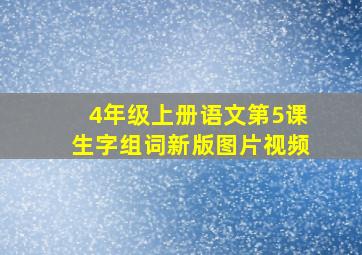 4年级上册语文第5课
生字组词新版图片视频